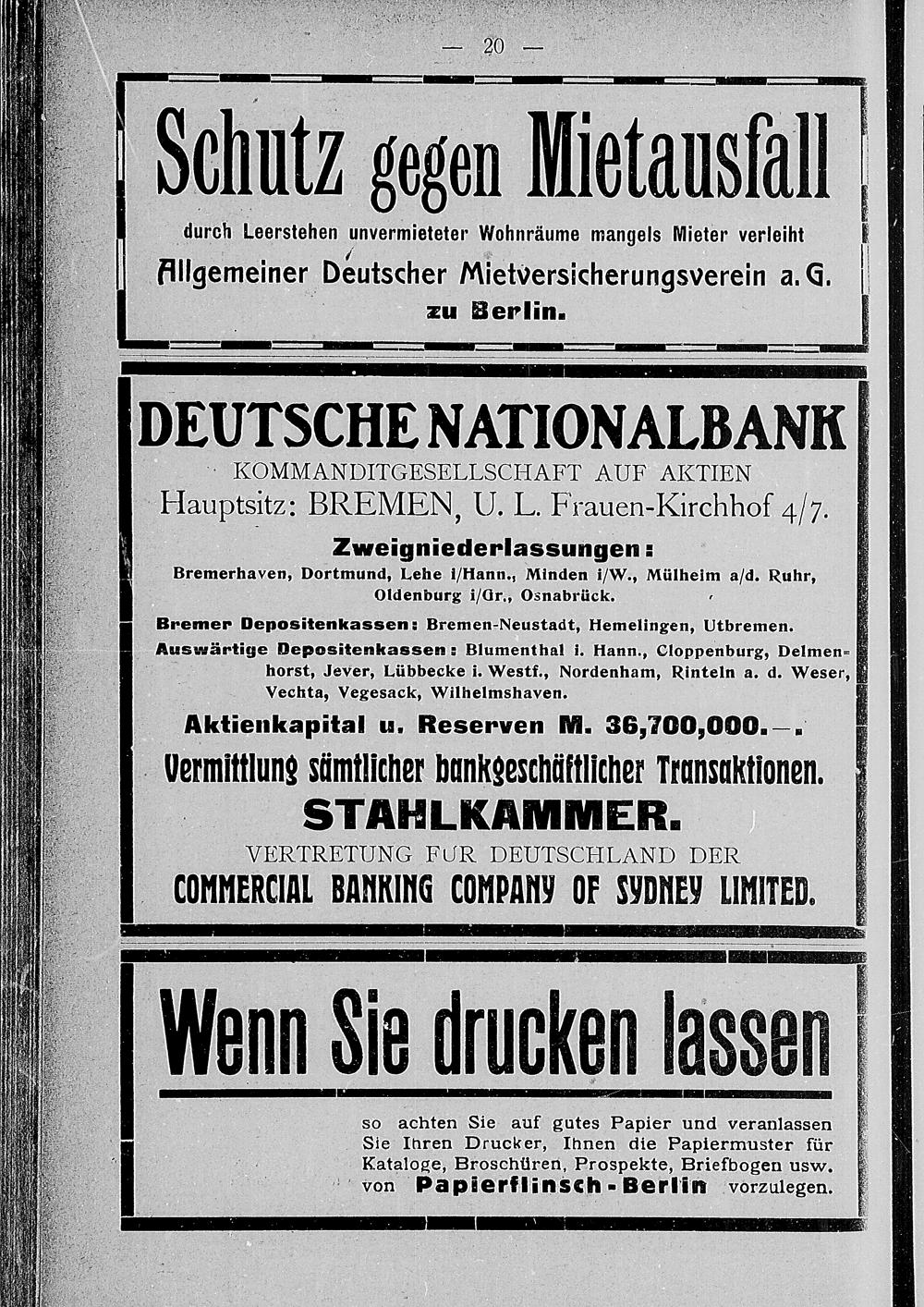 — 20 —

Schutz gegen Mietausfall

durch Leerstehen unvermieteter Wohnräume mangels Mieter verleiht

Allgemeiner Deutscher Mietversicherungsverein a. G. zu Berlin.

DEUTSCHE NATIONALBANK

KOMMANDITGESELLSCHAFT AUF AKTIEN

Hauptsitz: BREMEN, U. L. Frauen-Kirchhof 4/7.

Zweigniederlassungen:

Bremerhaven, Dortmund, Lehe i/Hann., Minden i/W., Mülheim a/d. Ruhr, Oldenburg i/Gr., Osnabrück.

Bremer Depositenkassen: Bremen-Neustadt, Hemelingen, Utbremen.

Auswärtige Depositenkassen: Blumenthal i. Hann., Cloppenburg, Delmenhorst, Jever, Lübbecke i. Westf., Nordenham, Rinteln a. d. Weser, Vechta, Vegesack, Wilhelmshaven.

Aktienkapital u. Reserven M. 36,700,000.—.

Vermittlung sämtlicher bankgeschäftlicher Transaktionen.

STAHLKAMMER.

VERTRETUNG FÜR DEUTSCHLAND DER

COMMERCIAL BANKING COMPANY OF SYDNEY LIMITED.

Wenn Sie drucken lassen

so achten Sie auf gutes Papier und veranlassen Sie Ihren Drucker, Ihnen die Papiermuster für Kataloge, Broschüren, Prospekte, Briefbogen usw. von Papierflinsch-Berlin vorzulegen.